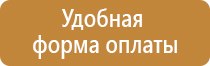 Удобная форма оплаты